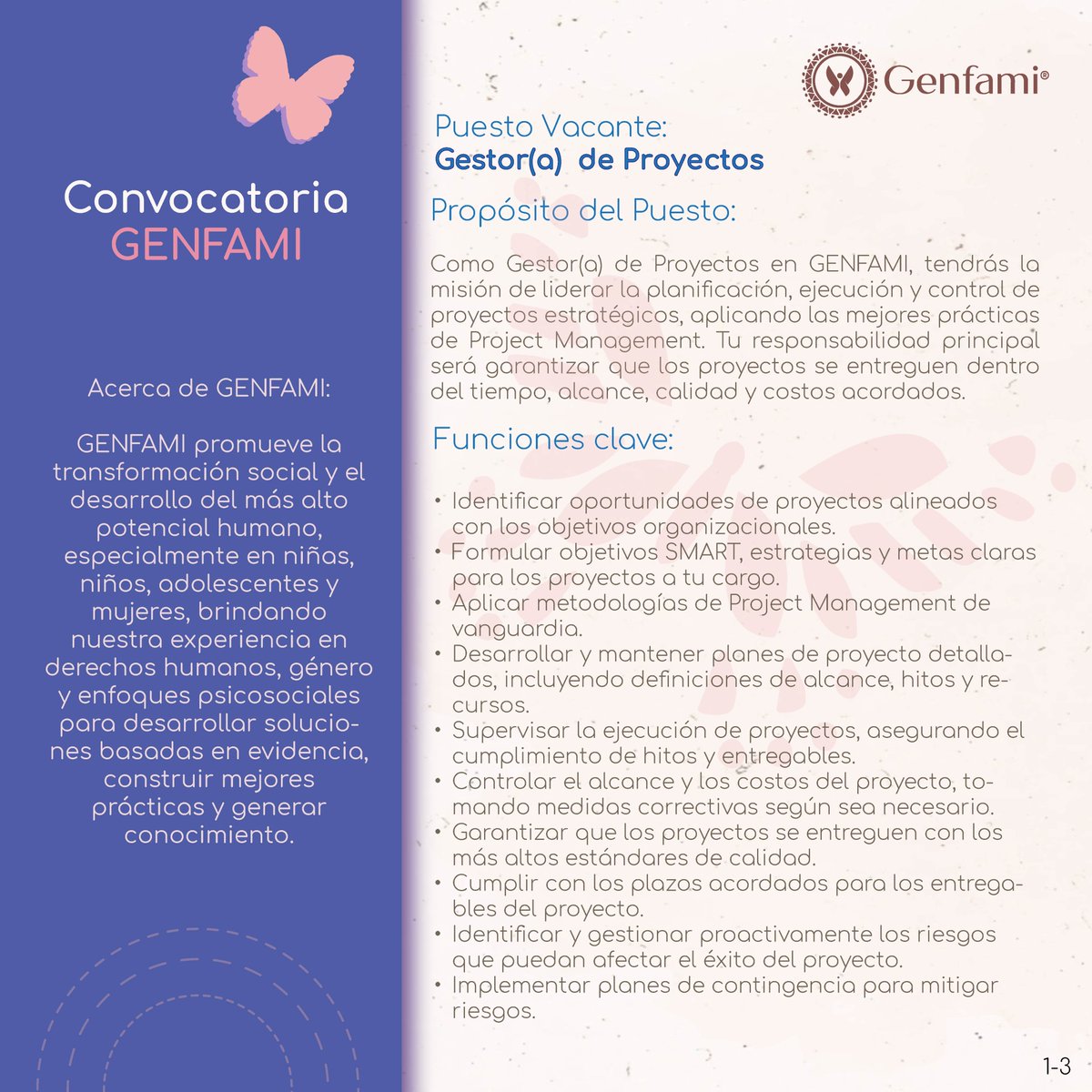 Convocatoria
GENFAMI

Acerca de GENFAMI:

GENFAMI promueve la transformación social y el desarrollo del más alto potencial humano, especialmente en niñas, niños, adolescentes y mujeres, brindando nuestra experiencia en derechos humanos, género y enfoques psicosociales para desarrollar soluciones basadas en evidencia, construir mejores prácticas y generar conocimiento.

Genfami®

Puesto Vacante:
Gestor(a) de Proyectos

Propósito del Puesto:

Como Gestor(a) de Proyectos en GENFAMI, tendrás la misión de liderar la planificación, ejecución y control de proyectos estratégicos, aplicando las mejores prácticas de Project Management. Tu responsabilidad principal será garantizar que los proyectos se entreguen dentro del tiempo, alcance, calidad y costos acordados.

Funciones clave:

• Identificar oportunidades de proyectos alineados con los objetivos organizacionales.
• Formular objetivos SMART, estrategias y metas claras para los proyectos a tu cargo.
• Aplicar metodologías de Project Management de vanguardia.
• Desarrollar y mantener planes de proyecto detallados, incluyendo definiciones de alcance, hitos y recursos.
• Supervisar la ejecución de proyectos, asegurando el cumplimiento de hitos y entregables.
• Controlar el alcance y los costos del proyecto, tomando medidas correctivas según sea necesario.
• Garantizar que los proyectos se entreguen con los más altos estándares de calidad.
• Cumplir con los plazos acordados para los entregables del proyecto.
• Identificar y gestionar proactivamente los riesgos que puedan afectar el éxito del proyecto.
• Implementar planes de contingencia para mitigar riesgos.

1-3